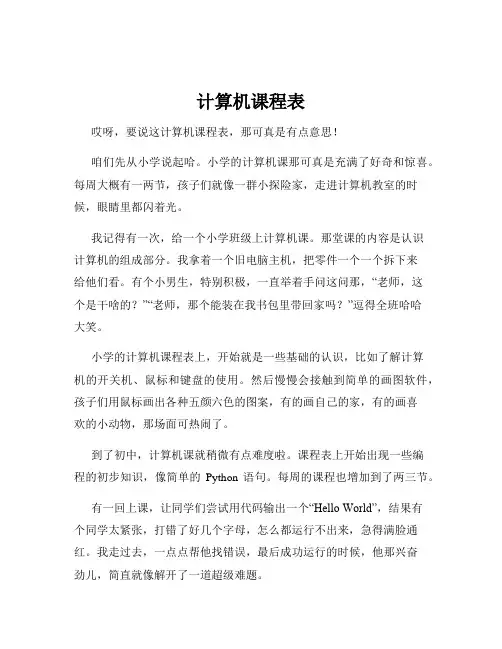 计算机课程表

哎呀，要说这计算机课程表，那可真是有点意思！

咱们先从小学说起哈。小学的计算机课那可真是充满了好奇和惊喜。每周大概有一两节，孩子们就像一群小探险家，走进计算机教室的时候，眼睛里都闪着光。

我记得有一次，给一个小学班级上计算机课。那堂课的内容是认识计算机的组成部分。我拿着一个旧电脑主机，把零件一个一个拆下来给他们看。有个小男生，特别积极，一直举着手问这问那，“老师，这个是干啥的？”“老师，那个能装在我书包里带回家吗？”逗得全班哈哈大笑。

小学的计算机课程表上，开始就是一些基础的认识，比如了解计算机的开关机、鼠标和键盘的使用。然后慢慢会接触到简单的画图软件，孩子们用鼠标画出各种五颜六色的图案，有的画自己的家，有的画喜欢的小动物，那场面可热闹了。

到了初中，计算机课就稍微有点难度啦。课程表上开始出现一些编程的初步知识，像简单的 Python 语句。每周的课程也增加到了两三节。

有一回上课，让同学们尝试用代码输出一个“Hello World”，结果有个同学太紧张，打错了好几个字母，怎么都运行不出来，急得满脸通红。我走过去，一点点帮他找错误，最后成功运行的时候，他那兴奋劲儿，简直就像解开了一道超级难题。